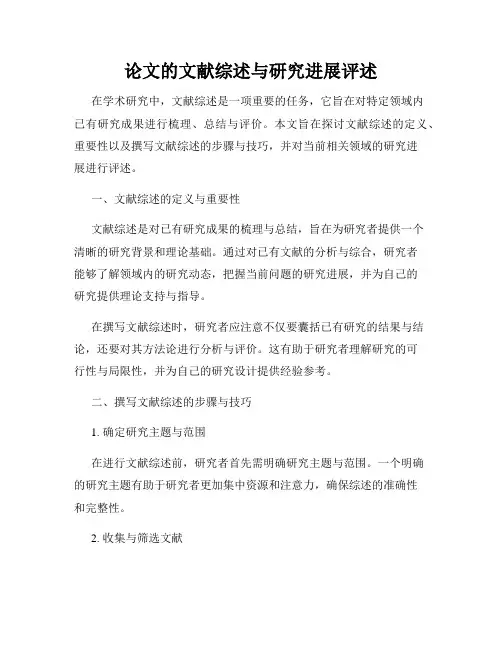 论文的文献综述与研究进展评述

在学术研究中，文献综述是一项重要的任务，它旨在对特定领域内已有研究成果进行梳理、总结与评价。本文旨在探讨文献综述的定义、重要性以及撰写文献综述的步骤与技巧，并对当前相关领域的研究进展进行评述。

一、文献综述的定义与重要性

文献综述是对已有研究成果的梳理与总结，旨在为研究者提供一个清晰的研究背景和理论基础。通过对已有文献的分析与综合，研究者能够了解领域内的研究动态，把握当前问题的研究进展，并为自己的研究提供理论支持与指导。

在撰写文献综述时，研究者应注意不仅要囊括已有研究的结果与结论，还要对其方法论进行分析与评价。这有助于研究者理解研究的可行性与局限性，并为自己的研究设计提供经验参考。

二、撰写文献综述的步骤与技巧

1. 确定研究主题与范围

在进行文献综述前，研究者首先需明确研究主题与范围。一个明确的研究主题有助于研究者更加集中资源和注意力，确保综述的准确性和完整性。

2. 收集与筛选文献